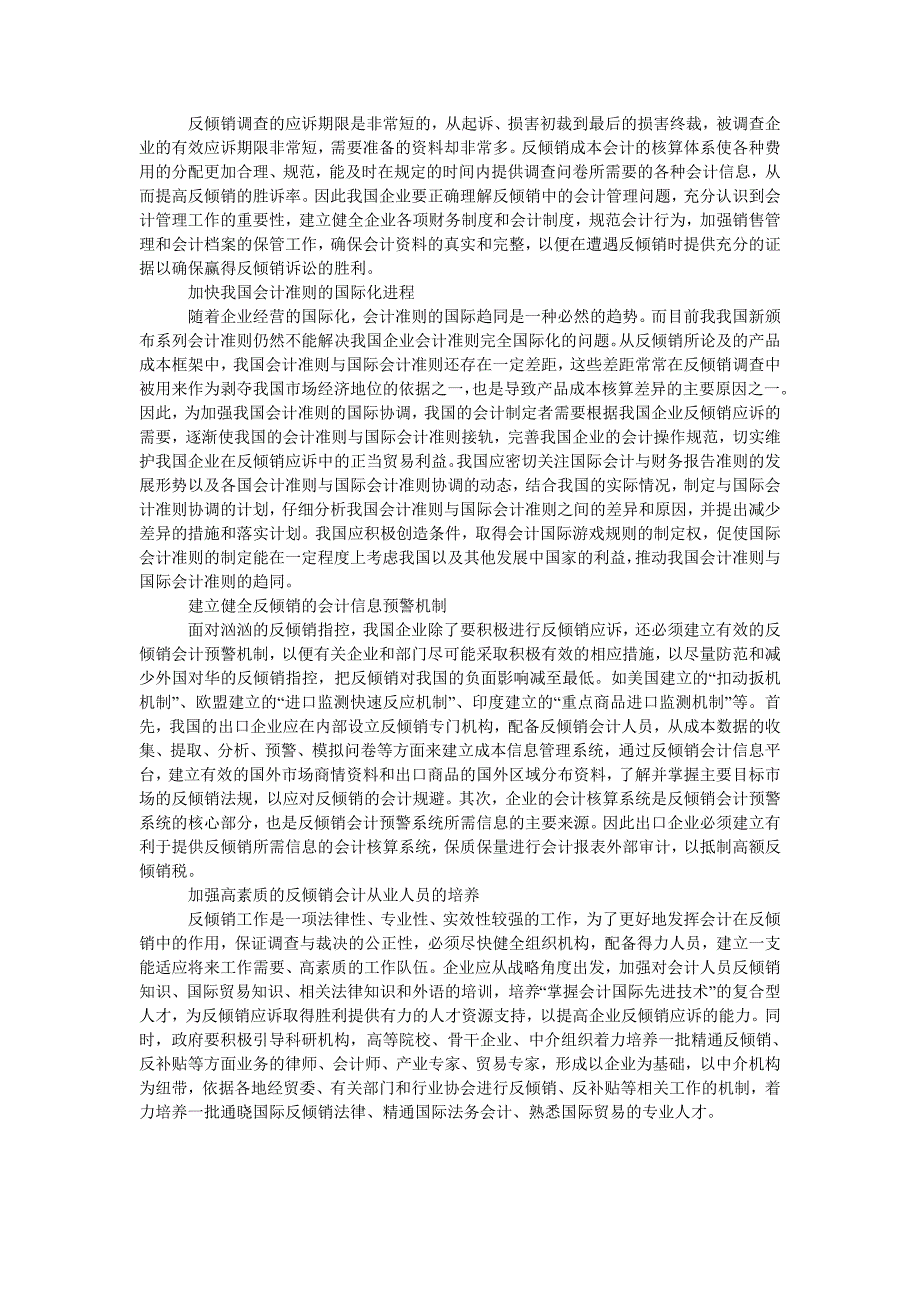 反倾销调查的应诉期限是非常短的，从起诉、损害初裁到最后的损害终裁，被调查企业的有效应诉期限非常短，需要准备的资料却非常多。反倾销成本会计的核算体系使各种费用的分配更加合理、规范，能及时在规定的时间内提供调查问卷所需要的各种会计信息，从而提高反倾销的胜诉率。因此我国企业要正确理解反倾销中的会计管理问题，充分认识到会计管理工作的重要性，建立健全企业各项财务制度和会计制度，规范会计行为，加强销售管理和会计档案的保管工作，确保会计资料的真实和完整，以便在遭遇反倾销时提供充分的证据以确保赢得反倾销诉讼的胜利。

加快我国会计准则的国际化进程

随着企业经营的国际化，会计准则的国际趋同是一种必然的趋势。而目前我我国新颁布系列会计准则仍然不能解决我国企业会计准则完全国际化的问题。从反倾销所论及的产品成本框架中，我国会计准则与国际会计准则还存在一定差距，这些差距常常在反倾销调查中被用来作为剥夺我国市场经济地位的依据之一，也是导致产品成本核算差异的主要原因之一。因此，为加强我国会计准则的国际协调，我国的会计制定者需要根据我国企业反倾销应诉的需要，逐渐使我国的会计准则与国际会计准则接轨，完善我国企业的会计操作规范，切实维护我国企业在反倾销应诉中的正当贸易利益。我国应密切关注国际会计与财务报告准则的发展形势以及各国会计准则与国际会计准则协调的动态，结合我国的实际情况，制定与国际会计准则协调的计划，仔细分析我国会计准则与国际会计准则之间的差异和原因，并提出减少差异的措施和落实计划。我国应积极创造条件，取得会计国际游戏规则的制定权，促使国际会计准则的制定能在一定程度上考虑我国以及其他发展中国家的利益，推动我国会计准则与国际会计准则的趋同。

建立健全反倾销的会计信息预警机制

面对汹汹的反倾销指控，我国企业除了要积极进行反倾销应诉，还必须建立有效的反倾销会计预警机制，以便有关企业和部门尽可能采取积极有效的相应措施，以尽量防范和减少外国对华的反倾销指控，把反倾销对我国的负面影响减至最低。如美国建立的“扣动扳机机制”、欧盟建立的“进口监测快速反应机制”、印度建立的“重点商品进口监测机制”等。首先，我国的出口企业应在内部设立反倾销专门机构，配备反倾销会计人员，从成本数据的收集、提取、分析、预警、模拟问卷等方面来建立成本信息管理系统，通过反倾销会计信息平台，建立有效的国外市场商情资料和出口商品的国外区域分布资料，了解并掌握主要目标市场的反倾销法规，以应对反倾销的会计规避。其次，企业的会计核算系统是反倾销会计预警系统的核心部分，也是反倾销会计预警系统所需信息的主要来源。因此出口企业必须建立有利于提供反倾销所需信息的会计核算系统，保质保量进行会计报表外部审计，以抵制高额反倾销税。

加强高素质的反倾销会计从业人员的培养

反倾销工作是一项法律性、专业性、实效性较强的工作，为了更好地发挥会计在反倾销中的作用，保证调查与裁决的公正性，必须尽快健全组织机构，配备得力人员，建立一支能适应将来工作需要、高素质的工作队伍。企业应从战略角度出发，加强对会计人员反倾销知识、国际贸易知识、相关法律知识和外语的培训，培养“掌握会计国际先进技术”的复合型人才，为反倾销应诉取得胜利提供有力的人才资源支持，以提高企业反倾销应诉的能力。同时，政府要积极引导科研机构，高等院校、骨干企业、中介组织着力培养一批精通反倾销、反补贴等方面业务的律师、会计师、产业专家、贸易专家，形成以企业为基础，以中介机构为纽带，依据各地经贸委、有关部门和行业协会进行反倾销、反补贴等相关工作的机制，着力培养一批通晓国际反倾销法律、精通国际法务会计、熟悉国际贸易的专业人才。